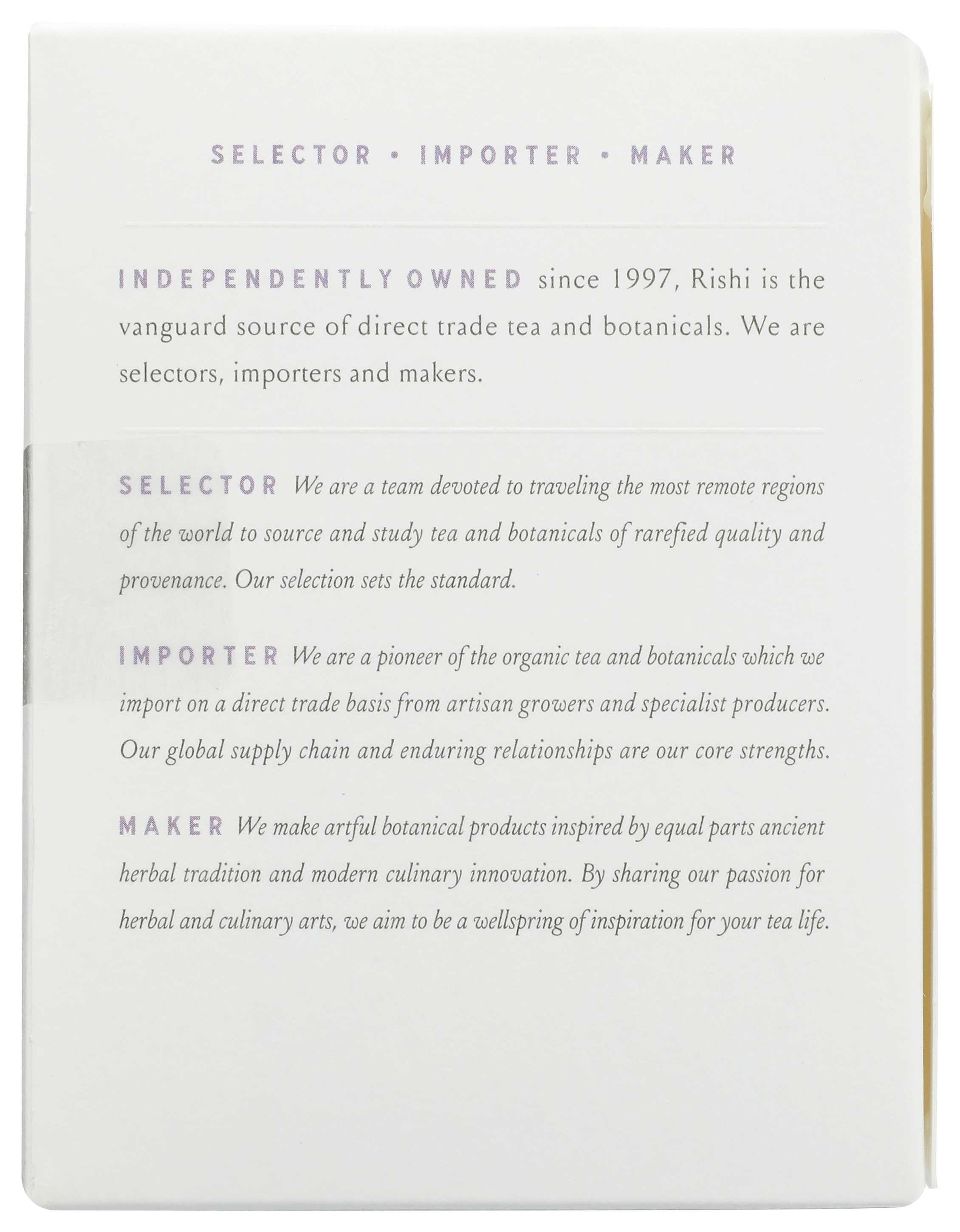 SELECTOR • IMPORTER • MAKER

INDEPENDENTLY OWNED since 1997, Rishi is the vanguard source of direct trade tea and botanicals. We are selectors, importers and makers.

SELECTOR We are a team devoted to traveling the most remote regions of the world to source and study tea and botanicals of rarefied quality and provenance. Our selection sets the standard.

IMPORTER We are a pioneer of the organic tea and botanicals which we import on a direct trade basis from artisan growers and specialist producers. Our global supply chain and enduring relationships are our core strengths.

MAKER We make artful botanical products inspired by equal parts ancient herbal tradition and modern culinary innovation. By sharing our passion for herbal and culinary arts, we aim to be a wellspring of inspiration for your tea life.